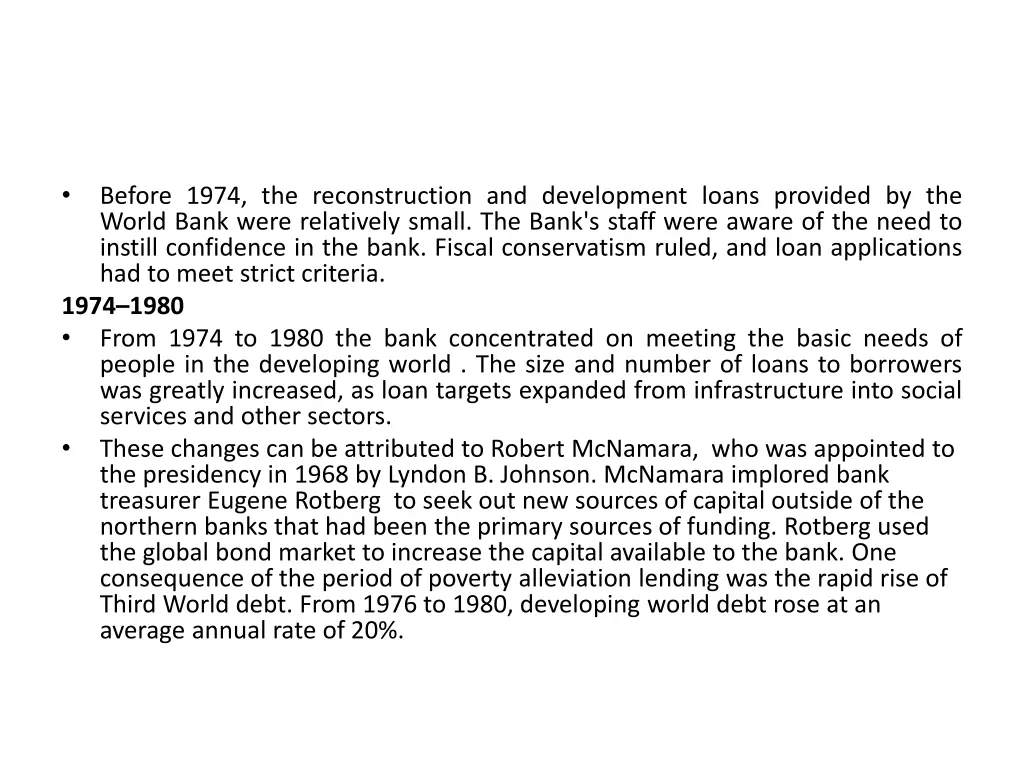 • Before 1974, the reconstruction and development loans provided by the World Bank were relatively small. The Bank's staff were aware of the need to instill confidence in the bank. Fiscal conservatism ruled, and loan applications had to meet strict criteria.

1974–1980

• From 1974 to 1980 the bank concentrated on meeting the basic needs of people in the developing world . The size and number of loans to borrowers was greatly increased, as loan targets expanded from infrastructure into social services and other sectors.

• These changes can be attributed to Robert McNamara, who was appointed to the presidency in 1968 by Lyndon B. Johnson. McNamara implored bank treasurer Eugene Rotberg to seek out new sources of capital outside of the northern banks that had been the primary sources of funding. Rotberg used the global bond market to increase the capital available to the bank. One consequence of the period of poverty alleviation lending was the rapid rise of Third World debt. From 1976 to 1980, developing world debt rose at an average annual rate of 20%.